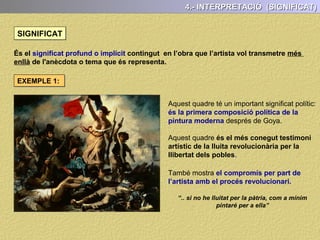 4.- INTERPRETACIÓ (SIGNIFICAT)

SIGNIFICAT

És el significat profund o implícit contingut en l'obra que l'artista vol transmetre més enllà de l'anècdota o tema que és representa.

EXEMPLE 1:

Aquest quadre té un important significat polític: és la primera composició política de la pintura moderna després de Goya.

Aquest quadre és el més conegut testimoni artístic de la lluita revolucionària per la llibertat dels pobles.

També mostra el compromís per part de l'artista amb el procés revolucionari.

".. si no he lluitat per la pàtria, com a mínim pintaré per a ella"